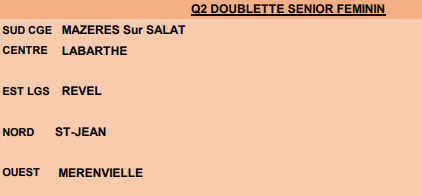 Q2 DOUBLETTE SENIOR FEMININ

SUD CGE MAZERES Sur SALAT

CENTRE LABARTHE

EST LGS REVEL

NORD ST-JEAN

OUEST MERENVIELLE